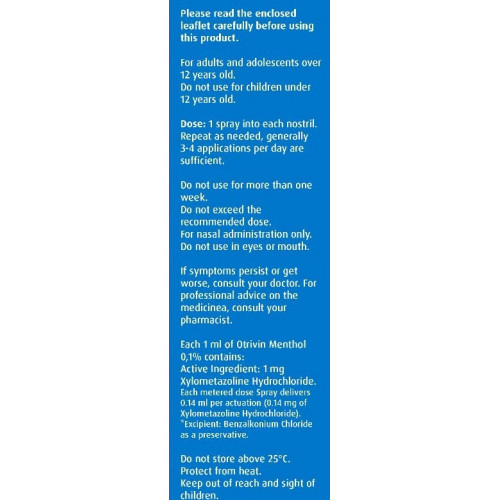 Please read the enclosed leaflet carefully before using this product.

For adults and adolescents over 12 years old.
Do not use for children under 12 years old.

Dose: 1 spray into each nostril. Repeat as needed, generally 3-4 applications per day are sufficient.

Do not use for more than one week.
Do not exceed the recommended dose.
For nasal administration only.
Do not use in eyes or mouth.

If symptoms persist or get worse, consult your doctor. For professional advice on the medicinea, consult your pharmacist.

Each 1 ml of Otrivin Menthol 0,1% contains:
Active Ingredient: 1 mg Xylometazoline Hydrochloride.
Each metered dose Spray delivers 0.14 ml per actuation (0.14 mg of Xylometazoline Hydrochloride).
*Excipient: Benzalkonium Chloride as a preservative.

Do not store above 25°C.
Protect from heat.
Keep out of reach and sight of children.